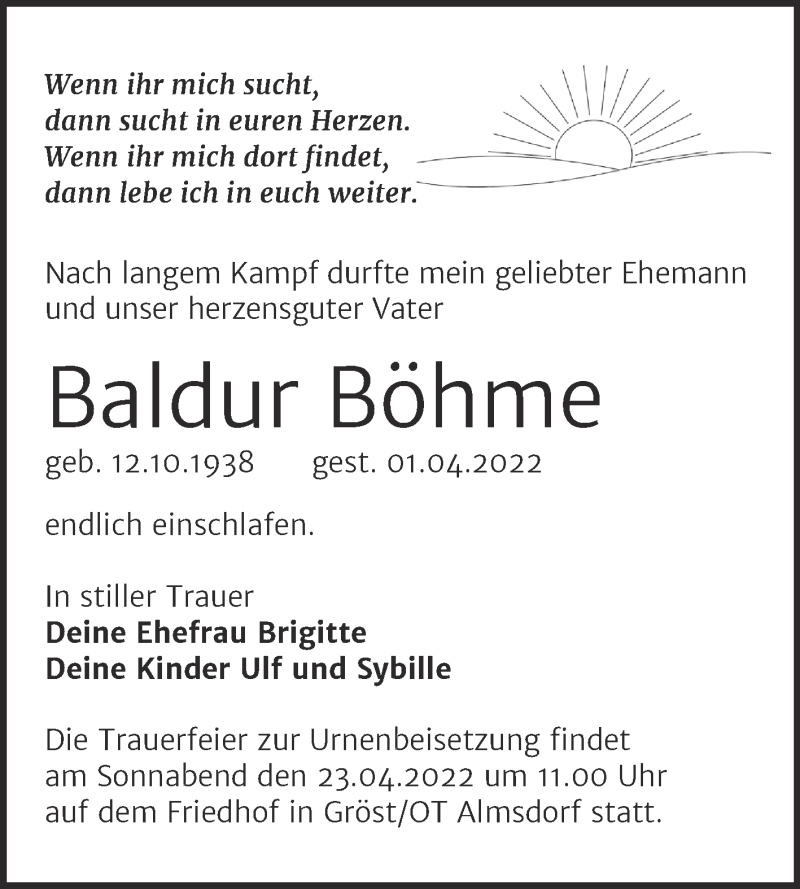 Wenn ihr mich sucht,
dann sucht in euren Herzen.
Wenn ihr mich dort findet,
dann lebe ich in euch weiter.

Nach langem Kampf durfte mein geliebter Ehemann und unser herzensguter Vater

Baldur Böhme

geb. 12.10.1938 gest. 01.04.2022

endlich einschlafen.

In stiller Trauer
Deine Ehefrau Brigitte
Deine Kinder Ulf und Sybille

Die Trauerfeier zur Urnenbeisetzung findet am Sonnabend den 23.04.2022 um 11.00 Uhr auf dem Friedhof in Gröst/OT Almsdorf statt.